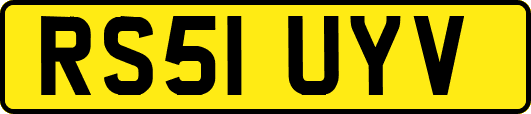 RS51 UYV